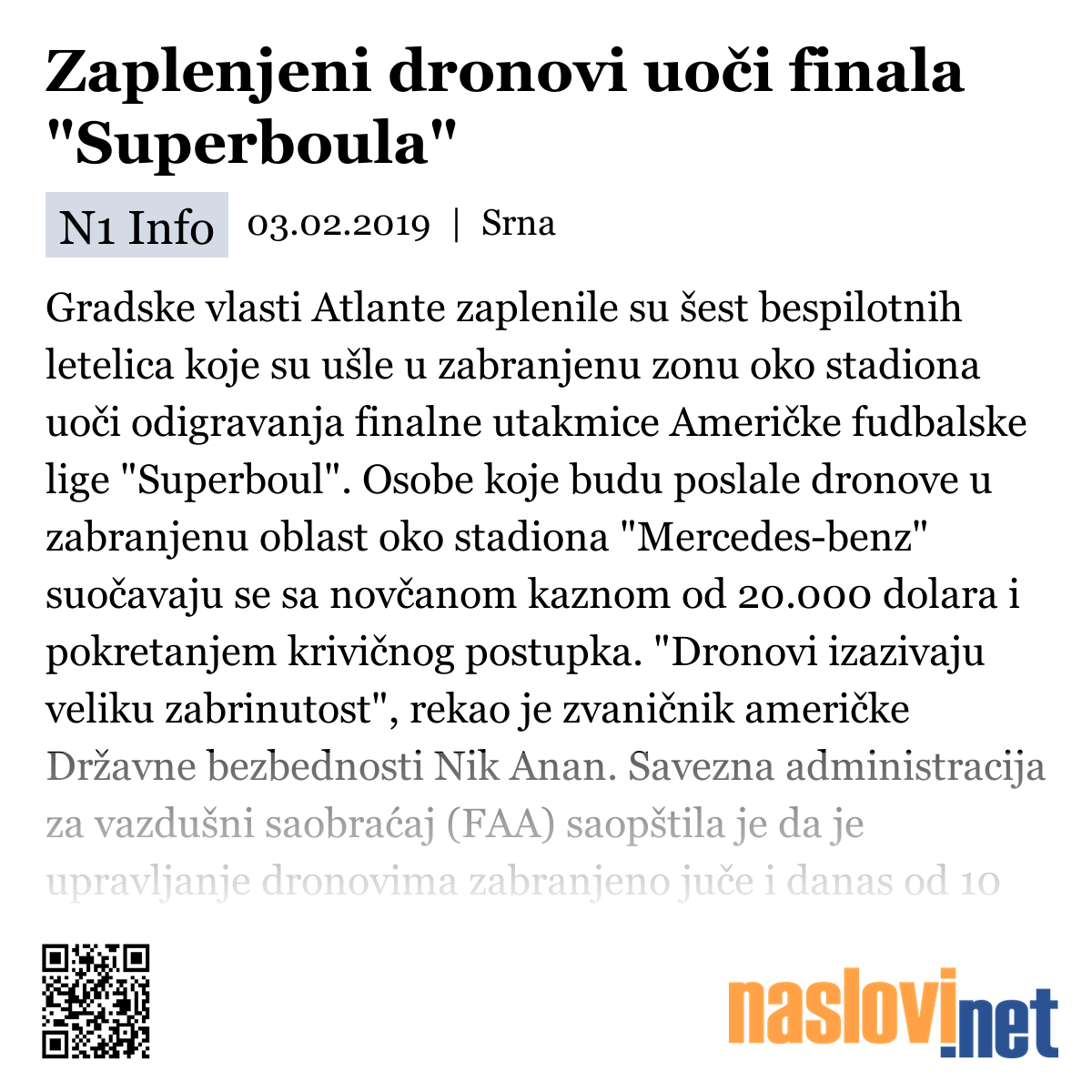 Zaplenjeni dronovi uoči finala "Superboula"

N1 Info 03.02.2019 | Srna

Gradske vlasti Atlante zaplenile su šest bespilotnih letelica koje su ušle u zabranjenu zonu oko stadiona uoči odigravanja finalne utakmice Američke fudbalske lige "Superboul". Osobe koje budu poslale dronove u zabranjenu oblast oko stadiona "Mercedes-benz" suočavaju se sa novčanom kaznom od 20.000 dolara i pokretanjem krivičnog postupka. "Dronovi izazivaju veliku zabrinutost", rekao je zvaničnik američke Državne bezbednosti Nik Anan. Savezna administracija za vazdušni saobraćaj (FAA) saopštila je da je upravljanje dronovima zabranjeno juče i danas od 10

naslovi.net